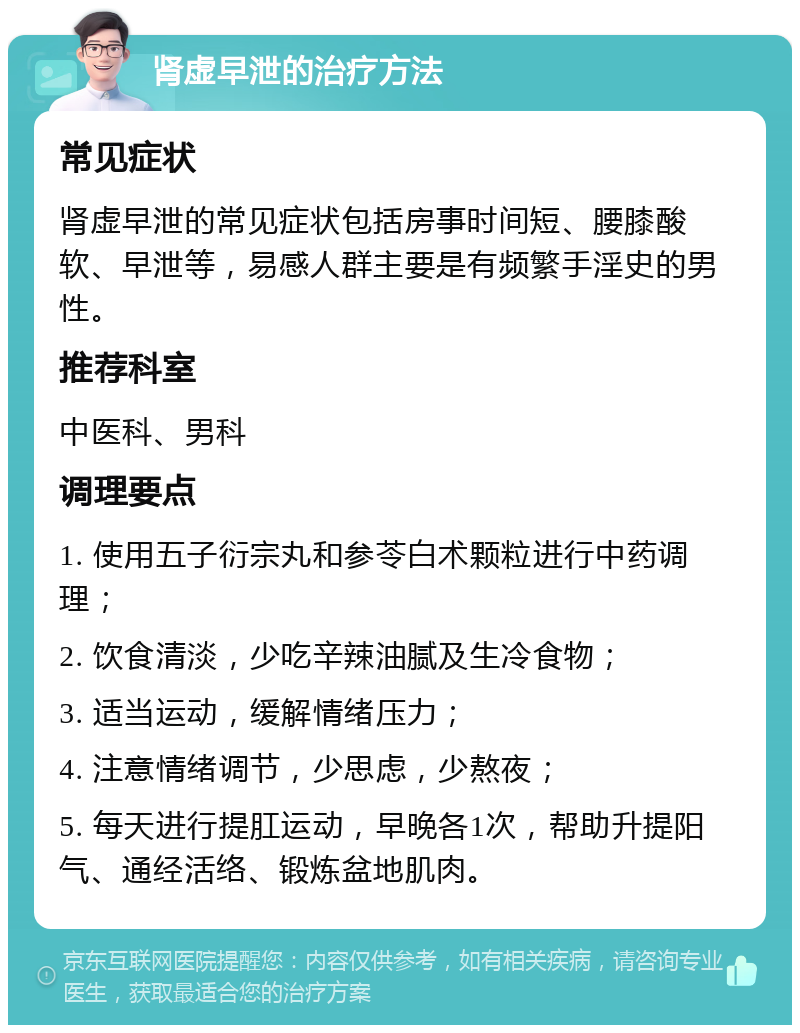 肾虚早泄的治疗方法

常见症状

肾虚早泄的常见症状包括房事时间短、腰膝酸软、早泄等，易感人群主要是有频繁手淫史的男性。

推荐科室

中医科、男科

调理要点

1. 使用五子衍宗丸和参苓白术颗粒进行中药调理；

2. 饮食清淡，少吃辛辣油腻及生冷食物；

3. 适当运动，缓解情绪压力；

4. 注意情绪调节，少思虑，少熬夜；

5. 每天进行提肛运动，早晚各1次，帮助升提阳气、通经活络、锻炼盆地肌肉。

京东互联网医院提醒您：内容仅供参考，如有相关疾病，请咨询专业医生，获取最适合您的治疗方案